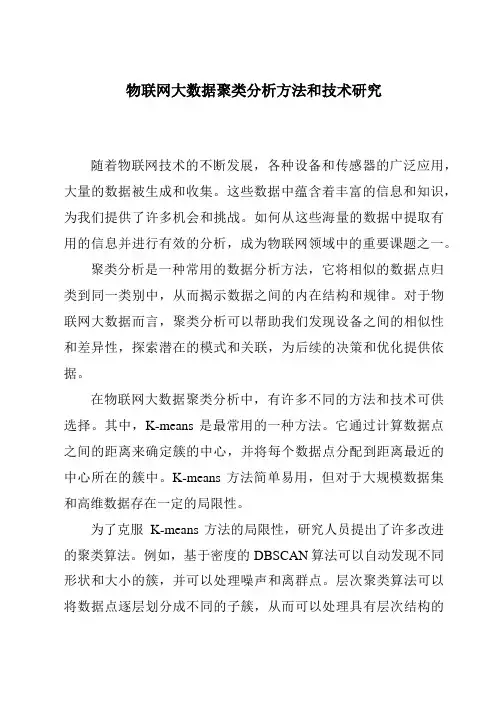 物联网大数据聚类分析方法和技术研究

随着物联网技术的不断发展，各种设备和传感器的广泛应用，大量的数据被生成和收集。这些数据中蕴含着丰富的信息和知识，为我们提供了许多机会和挑战。如何从这些海量的数据中提取有用的信息并进行有效的分析，成为物联网领域中的重要课题之一。

聚类分析是一种常用的数据分析方法，它将相似的数据点归类到同一类别中，从而揭示数据之间的内在结构和规律。对于物联网大数据而言，聚类分析可以帮助我们发现设备之间的相似性和差异性，探索潜在的模式和关联，为后续的决策和优化提供依据。

在物联网大数据聚类分析中，有许多不同的方法和技术可供选择。其中，K-means 是最常用的一种方法。它通过计算数据点之间的距离来确定簇的中心，并将每个数据点分配到距离最近的中心所在的簇中。K-means 方法简单易用，但对于大规模数据集和高维数据存在一定的局限性。

为了克服 K-means 方法的局限性，研究人员提出了许多改进的聚类算法。例如，基于密度的 DBSCAN 算法可以自动发现不同形状和大小的簇，并可以处理噪声和离群点。层次聚类算法可以将数据点逐层划分成不同的子簇，从而可以处理具有层次结构的